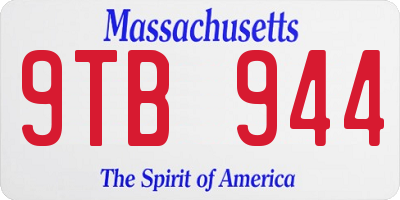 Massachusetts

9TB 944

The Spirit of America